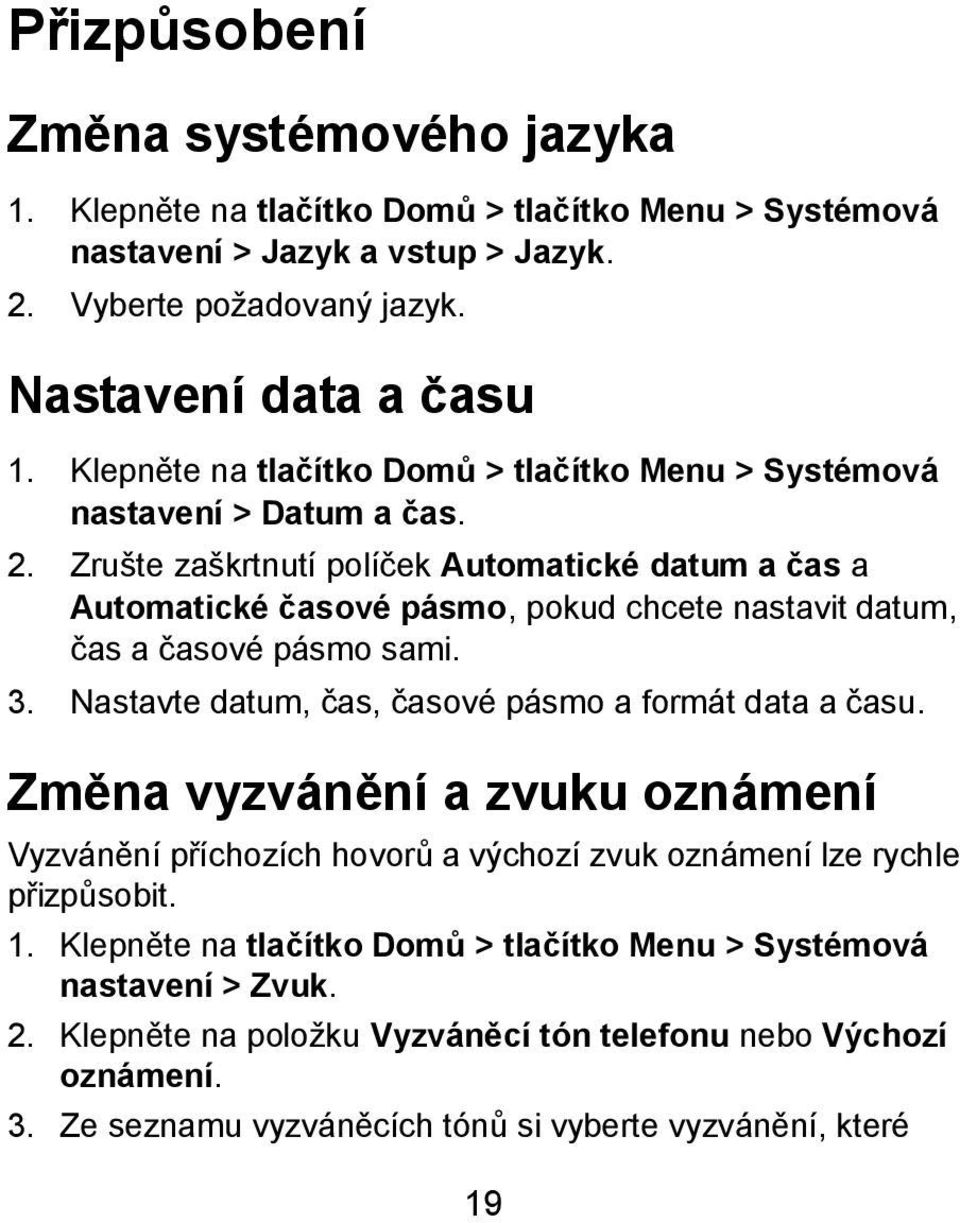 Přizpůsobení

Změna systémového jazyka

1. Klepněte na tlačítko Domů > tlačítko Menu > Systémová nastavení > Jazyk a vstup > Jazyk.
2. Vyberte požadovaný jazyk.

Nastavení data a času

1. Klepněte na tlačítko Domů > tlačítko Menu > Systémová nastavení > Datum a čas.
2. Zrušte zaškrtnutí políček Automatické datum a čas a Automatické časové pásmo, pokud chcete nastavit datum, čas a časové pásmo sami.
3. Nastavte datum, čas, časové pásmo a formát data a času.

Změna vyzvánění a zvuku oznámení

Vyzvánění příchozích hovorů a výchozí zvuk oznámení lze rychle přizpůsobit.

1. Klepněte na tlačítko Domů > tlačítko Menu > Systémová nastavení > Zvuk.
2. Klepněte na položku Vyzváněcí tón telefonu nebo Výchozí oznámení.
3. Ze seznamu vyzváněcích tónů si vyberte vyzvánění, které

19